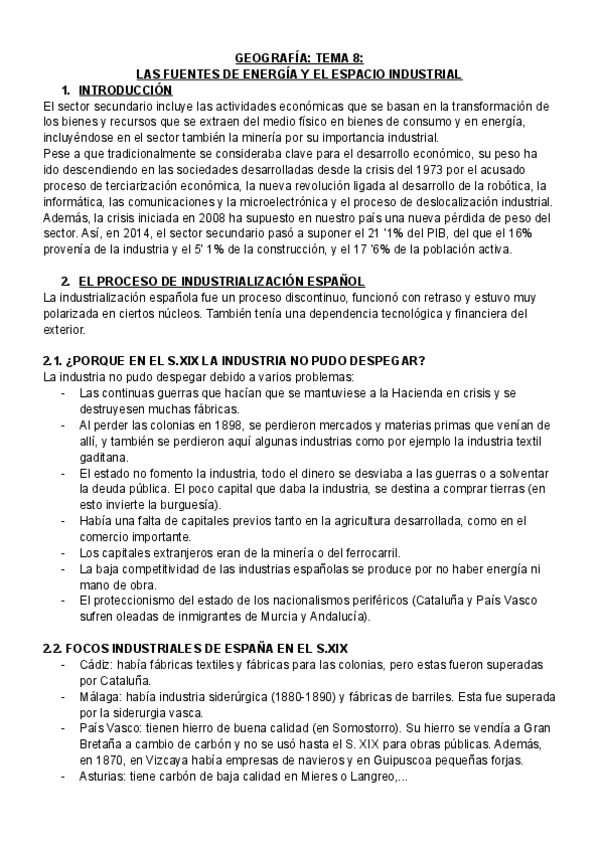 GEOGRAFÍA: TEMA 8:
LAS FUENTES DE ENERGÍA Y EL ESPACIO INDUSTRIAL

1. INTRODUCCIÓN

El sector secundario incluye las actividades económicas que se basan en la transformación de los bienes y recursos que se extraen del medio físico en bienes de consumo y en energía, incluyéndose en el sector también la minería por su importancia industrial.
Pese a que tradicionalmente se consideraba clave para el desarrollo económico, su peso ha ido descendiendo en las sociedades desarrolladas desde la crisis del 1973 por el acusado proceso de terciarización económica, la nueva revolución ligada al desarrollo de la robótica, la informática, las comunicaciones y la microelectrónica y el proceso de deslocalización industrial. Además, la crisis iniciada en 2008 ha supuesto en nuestro país una nueva pérdida de peso del sector. Así, en 2014, el sector secundario pasó a suponer el 21 '1% del PIB, del que el 16% provenía de la industria y el 5' 1% de la construcción, y el 17 '6% de la población activa.

2. EL PROCESO DE INDUSTRIALIZACIÓN ESPAÑOL

La industrialización española fue un proceso discontinuo, funcionó con retraso y estuvo muy polarizada en ciertos núcleos. También tenía una dependencia tecnológica y financiera del exterior.

2.1. ¿PORQUE EN EL S.XIX LA INDUSTRIA NO PUDO DESPEGAR?

La industria no pudo despegar debido a varios problemas:
- Las continuas guerras que hacían que se mantuviese a la Hacienda en crisis y se destruyesen muchas fábricas.
- Al perder las colonias en 1898, se perdieron mercados y materias primas que venían de allí, y también se perdieron aquí algunas industrias como por ejemplo la industria textil gaditana.
- El estado no fomento la industria, todo el dinero se desviaba a las guerras o a solventar la deuda pública. El poco capital que daba la industria, se destina a comprar tierras (en esto invierte la burguesía).
- Había una falta de capitales previos tanto en la agricultura desarrollada, como en el comercio importante.
- Los capitales extranjeros eran de la minería o del ferrocarril.
- La baja competitividad de las industrias españolas se produce por no haber energía ni mano de obra.
- El proteccionismo del estado de los nacionalismos periféricos (Cataluña y País Vasco sufren oleadas de inmigrantes de Murcia y Andalucía).

2.2. FOCOS INDUSTRIALES DE ESPAÑA EN EL S.XIX

- Cádiz: había fábricas textiles y fábricas para las colonias, pero estas fueron superadas por Cataluña.
- Málaga: había industria siderúrgica (1880-1890) y fábricas de barriles. Esta fue superada por la siderurgia vasca.
- País Vasco: tienen hierro de buena calidad (en Somostorro). Su hierro se vendía a Gran Bretaña a cambio de carbón y no se usó hasta el S. XIX para obras públicas. Además, en 1870, en Vizcaya había empresas de navieros y en Guipuscoa pequeñas forjas.
- Asturias: tiene carbón de baja calidad en Mieres o Langreo,...